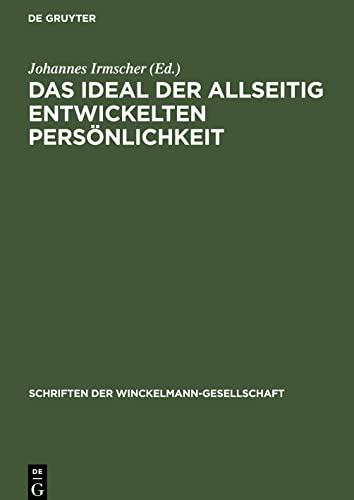 DE GRUYTER

Johannes Irmscher (Ed.)

DAS IDEAL DER ALLSEITIG ENTWICKELTEN PERSÖNLICHKEIT

SCHRIFTEN DER WINCKELMANN-GESELLSCHAFT

DE G